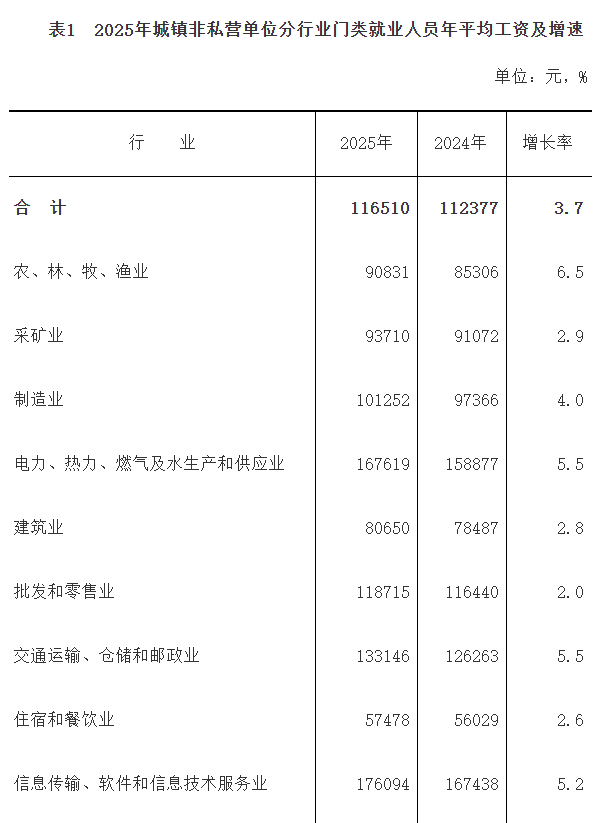 表1　2025年城镇非私营单位分行业门类就业人员年平均工资及增速

单位：元，%

| 行　　业 | 2025年 | 2024年 | 增长率 |
|---|---|---|---|
| 合　计 | 116510 | 112377 | 3.7 |
| 农、林、牧、渔业 | 90831 | 85306 | 6.5 |
| 采矿业 | 93710 | 91072 | 2.9 |
| 制造业 | 101252 | 97366 | 4.0 |
| 电力、热力、燃气及水生产和供应业 | 167619 | 158877 | 5.5 |
| 建筑业 | 80650 | 78487 | 2.8 |
| 批发和零售业 | 118715 | 116440 | 2.0 |
| 交通运输、仓储和邮政业 | 133146 | 126263 | 5.5 |
| 住宿和餐饮业 | 57478 | 56029 | 2.6 |
| 信息传输、软件和信息技术服务业 | 176094 | 167438 | 5.2 |